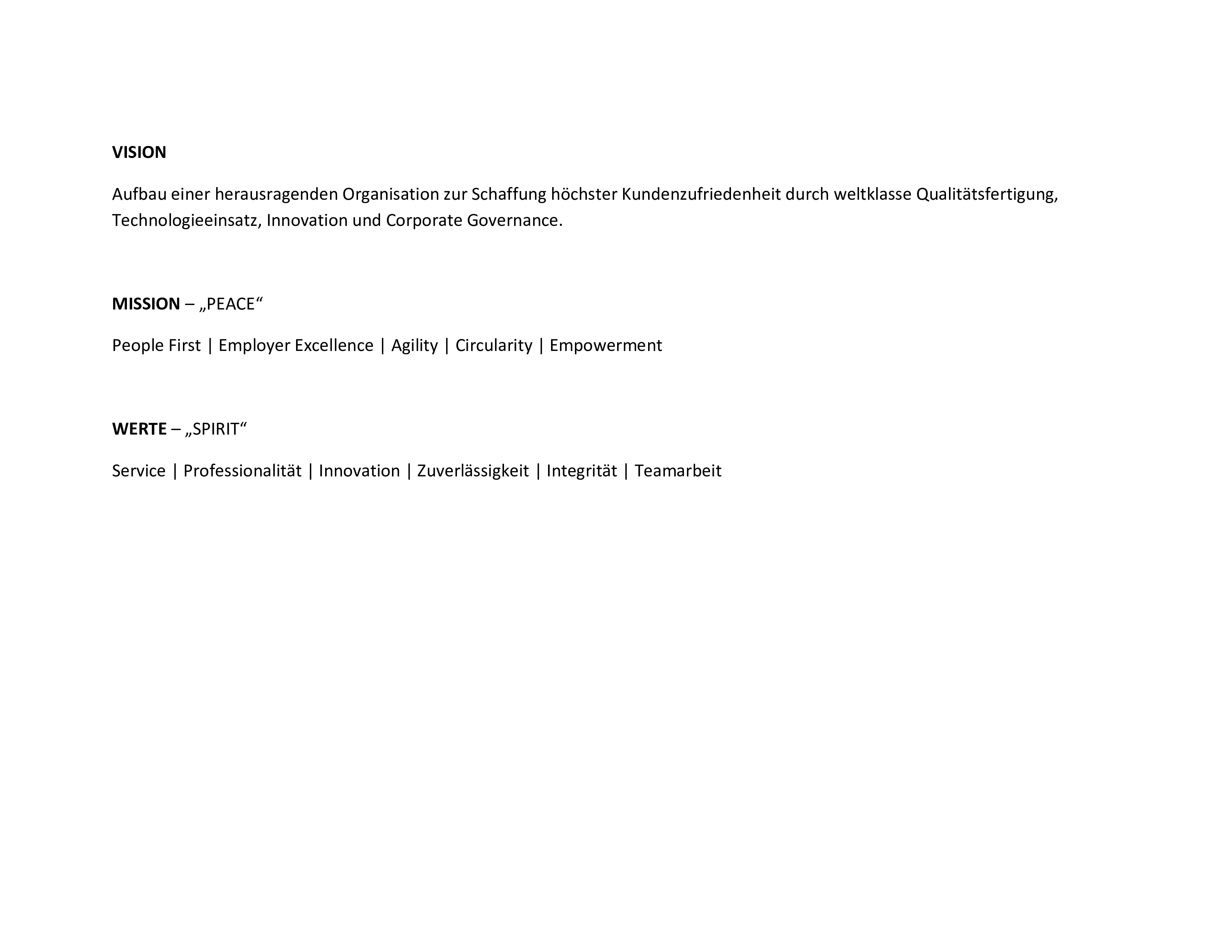 VISION

Aufbau einer herausragenden Organisation zur Schaffung höchster Kundenzufriedenheit durch weltklasse Qualitätsfertigung, Technologieeinsatz, Innovation und Corporate Governance.

MISSION – „PEACE“

People First | Employer Excellence | Agility | Circularity | Empowerment

WERTE – „SPIRIT“

Service | Professionalität | Innovation | Zuverlässigkeit | Integrität | Teamarbeit